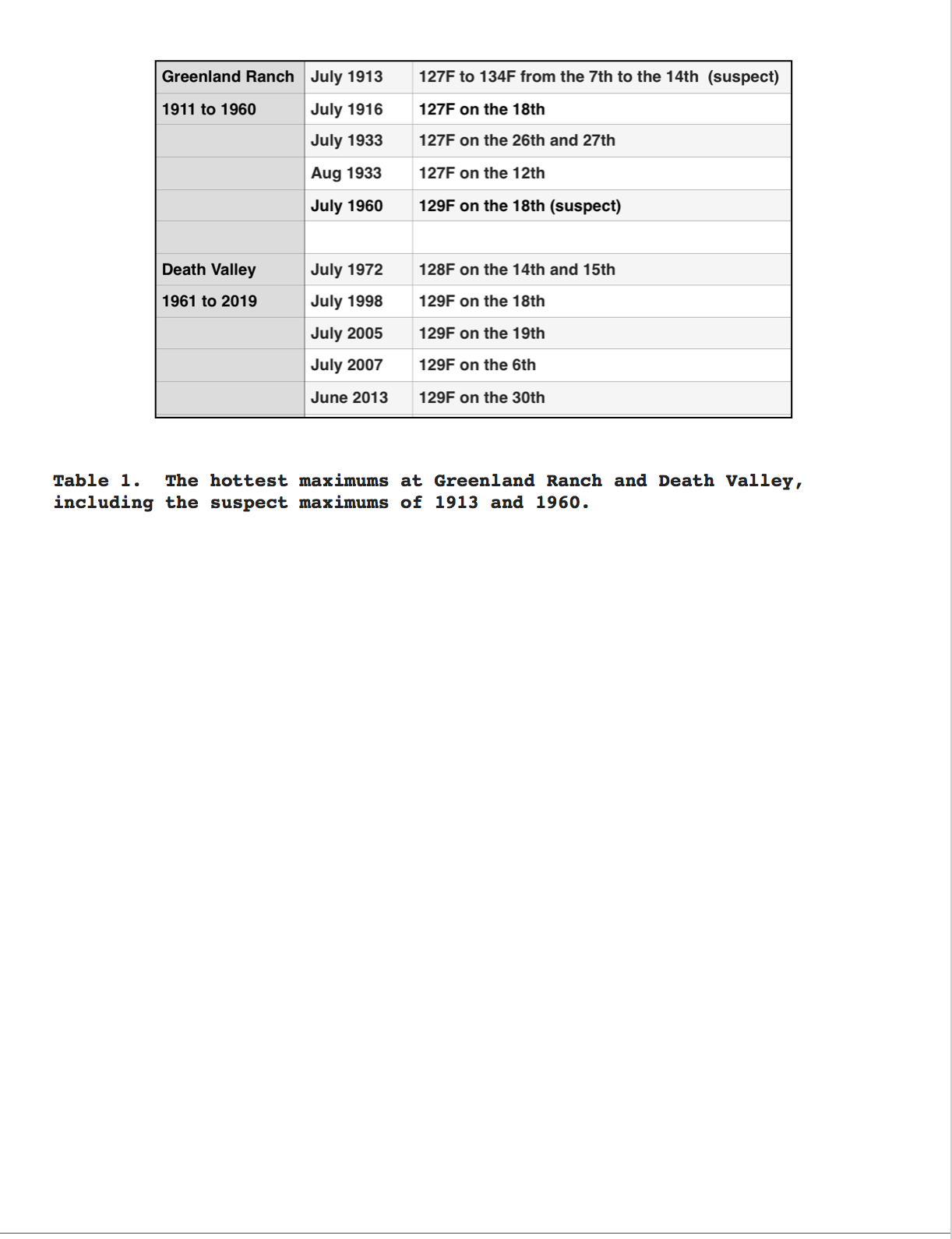 | Greenland Ranch | July 1913 | 127F to 134F from the 7th to the 14th (suspect) |
|---|---|---|
| 1911 to 1960 | July 1916 | 127F on the 18th |
| | July 1933 | 127F on the 26th and 27th |
| | Aug 1933 | 127F on the 12th |
| | July 1960 | 129F on the 18th (suspect) |
| | | |
| Death Valley | July 1972 | 128F on the 14th and 15th |
| 1961 to 2019 | July 1998 | 129F on the 18th |
| | July 2005 | 129F on the 19th |
| | July 2007 | 129F on the 6th |
| | June 2013 | 129F on the 30th |

Table 1. The hottest maximums at Greenland Ranch and Death Valley, including the suspect maximums of 1913 and 1960.